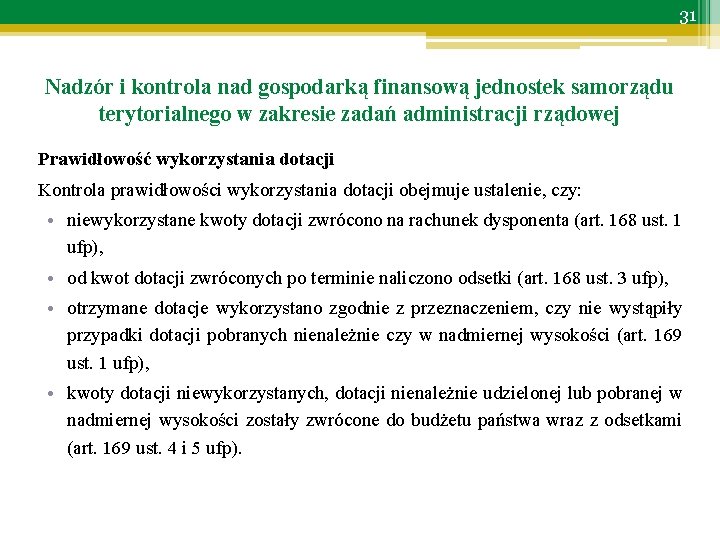 31

Nadzór i kontrola nad gospodarką finansową jednostek samorządu terytorialnego w zakresie zadań administracji rządowej

Prawidłowość wykorzystania dotacji

Kontrola prawidłowości wykorzystania dotacji obejmuje ustalenie, czy:

• niewykorzystane kwoty dotacji zwrócono na rachunek dysponenta (art. 168 ust. 1 ufp),
• od kwot dotacji zwróconych po terminie naliczono odsetki (art. 168 ust. 3 ufp),
• otrzymane dotacje wykorzystano zgodnie z przeznaczeniem, czy nie wystąpiły przypadki dotacji pobranych nienależnie czy w nadmiernej wysokości (art. 169 ust. 1 ufp),
• kwoty dotacji niewykorzystanych, dotacji nienależnie udzielonej lub pobranej w nadmiernej wysokości zostały zwrócone do budżetu państwa wraz z odsetkami (art. 169 ust. 4 i 5 ufp).